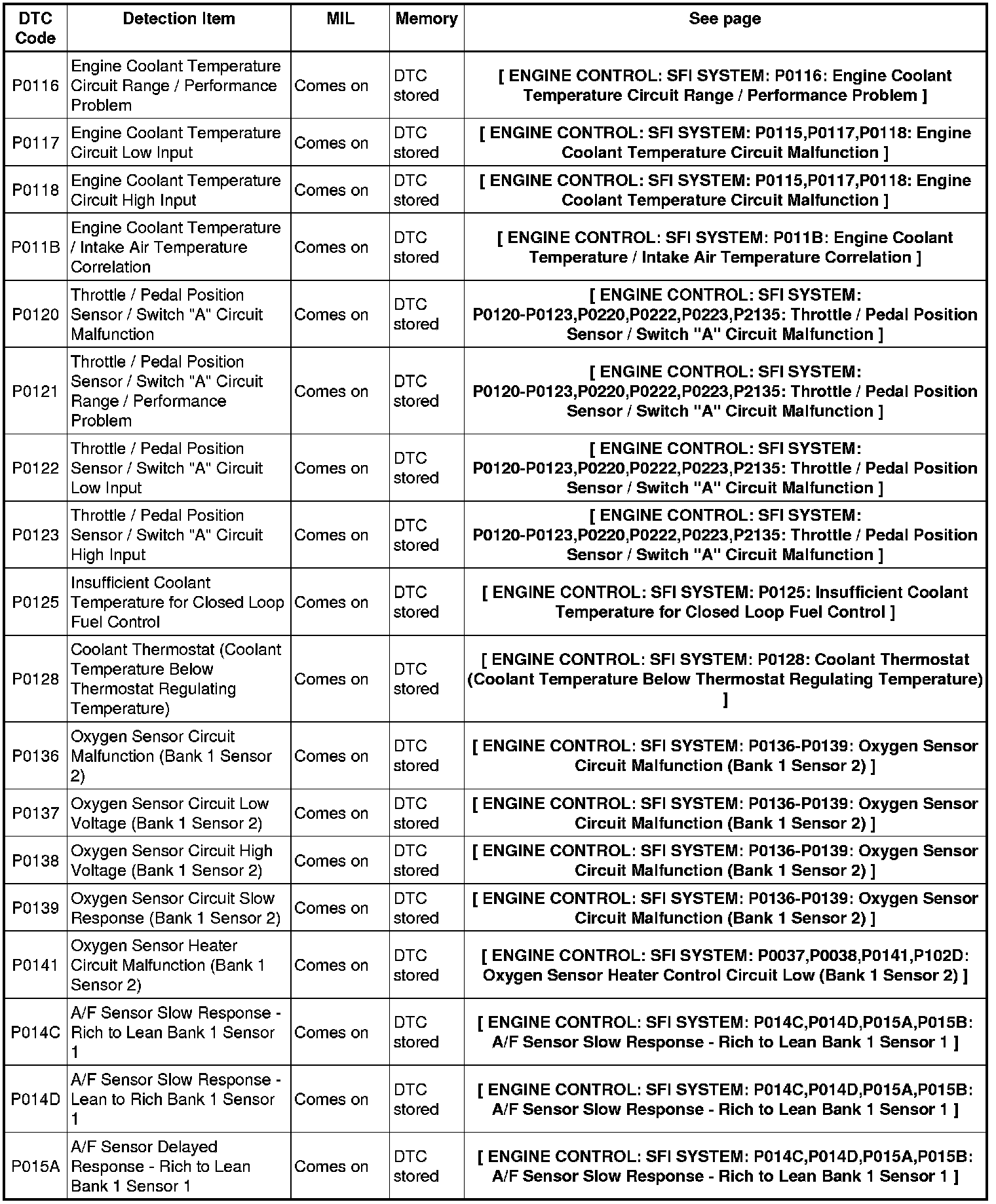 | DTC Code | Detection Item | MIL | Memory | See page |
|---|---|---|---|---|
| P0116 | Engine Coolant Temperature Circuit Range / Performance Problem | Comes on | DTC stored | [ ENGINE CONTROL: SFI SYSTEM: P0116: Engine Coolant Temperature Circuit Range / Performance Problem ] |
| P0117 | Engine Coolant Temperature Circuit Low Input | Comes on | DTC stored | [ ENGINE CONTROL: SFI SYSTEM: P0115,P0117,P0118: Engine Coolant Temperature Circuit Malfunction ] |
| P0118 | Engine Coolant Temperature Circuit High Input | Comes on | DTC stored | [ ENGINE CONTROL: SFI SYSTEM: P0115,P0117,P0118: Engine Coolant Temperature Circuit Malfunction ] |
| P011B | Engine Coolant Temperature / Intake Air Temperature Correlation | Comes on | DTC stored | [ ENGINE CONTROL: SFI SYSTEM: P011B: Engine Coolant Temperature / Intake Air Temperature Correlation ] |
| P0120 | Throttle / Pedal Position Sensor / Switch "A" Circuit Malfunction | Comes on | DTC stored | [ ENGINE CONTROL: SFI SYSTEM: P0120-P0123,P0220,P0222,P0223,P2135: Throttle / Pedal Position Sensor / Switch "A" Circuit Malfunction ] |
| P0121 | Throttle / Pedal Position Sensor / Switch "A" Circuit Range / Performance Problem | Comes on | DTC stored | [ ENGINE CONTROL: SFI SYSTEM: P0120-P0123,P0220,P0222,P0223,P2135: Throttle / Pedal Position Sensor / Switch "A" Circuit Malfunction ] |
| P0122 | Throttle / Pedal Position Sensor / Switch "A" Circuit Low Input | Comes on | DTC stored | [ ENGINE CONTROL: SFI SYSTEM: P0120-P0123,P0220,P0222,P0223,P2135: Throttle / Pedal Position Sensor / Switch "A" Circuit Malfunction ] |
| P0123 | Throttle / Pedal Position Sensor / Switch "A" Circuit High Input | Comes on | DTC stored | [ ENGINE CONTROL: SFI SYSTEM: P0120-P0123,P0220,P0222,P0223,P2135: Throttle / Pedal Position Sensor / Switch "A" Circuit Malfunction ] |
| P0125 | Insufficient Coolant Temperature for Closed Loop Fuel Control | Comes on | DTC stored | [ ENGINE CONTROL: SFI SYSTEM: P0125: Insufficient Coolant Temperature for Closed Loop Fuel Control ] |
| P0128 | Coolant Thermostat (Coolant Temperature Below Thermostat Regulating Temperature) | Comes on | DTC stored | [ ENGINE CONTROL: SFI SYSTEM: P0128: Coolant Thermostat (Coolant Temperature Below Thermostat Regulating Temperature) ] |
| P0136 | Oxygen Sensor Circuit Malfunction (Bank 1 Sensor 2) | Comes on | DTC stored | [ ENGINE CONTROL: SFI SYSTEM: P0136-P0139: Oxygen Sensor Circuit Malfunction (Bank 1 Sensor 2) ] |
| P0137 | Oxygen Sensor Circuit Low Voltage (Bank 1 Sensor 2) | Comes on | DTC stored | [ ENGINE CONTROL: SFI SYSTEM: P0136-P0139: Oxygen Sensor Circuit Malfunction (Bank 1 Sensor 2) ] |
| P0138 | Oxygen Sensor Circuit High Voltage (Bank 1 Sensor 2) | Comes on | DTC stored | [ ENGINE CONTROL: SFI SYSTEM: P0136-P0139: Oxygen Sensor Circuit Malfunction (Bank 1 Sensor 2) ] |
| P0139 | Oxygen Sensor Circuit Slow Response (Bank 1 Sensor 2) | Comes on | DTC stored | [ ENGINE CONTROL: SFI SYSTEM: P0136-P0139: Oxygen Sensor Circuit Malfunction (Bank 1 Sensor 2) ] |
| P0141 | Oxygen Sensor Heater Circuit Malfunction (Bank 1 Sensor 2) | Comes on | DTC stored | [ ENGINE CONTROL: SFI SYSTEM: P0037,P0038,P0141,P102D: Oxygen Sensor Heater Control Circuit Low (Bank 1 Sensor 2) ] |
| P014C | A/F Sensor Slow Response - Rich to Lean Bank 1 Sensor 1 | Comes on | DTC stored | [ ENGINE CONTROL: SFI SYSTEM: P014C,P014D,P015A,P015B: A/F Sensor Slow Response - Rich to Lean Bank 1 Sensor 1 ] |
| P014D | A/F Sensor Slow Response - Lean to Rich Bank 1 Sensor 1 | Comes on | DTC stored | [ ENGINE CONTROL: SFI SYSTEM: P014C,P014D,P015A,P015B: A/F Sensor Slow Response - Rich to Lean Bank 1 Sensor 1 ] |
| P015A | A/F Sensor Delayed Response - Rich to Lean Bank 1 Sensor 1 | Comes on | DTC stored | [ ENGINE CONTROL: SFI SYSTEM: P014C,P014D,P015A,P015B: A/F Sensor Slow Response - Rich to Lean Bank 1 Sensor 1 ] |